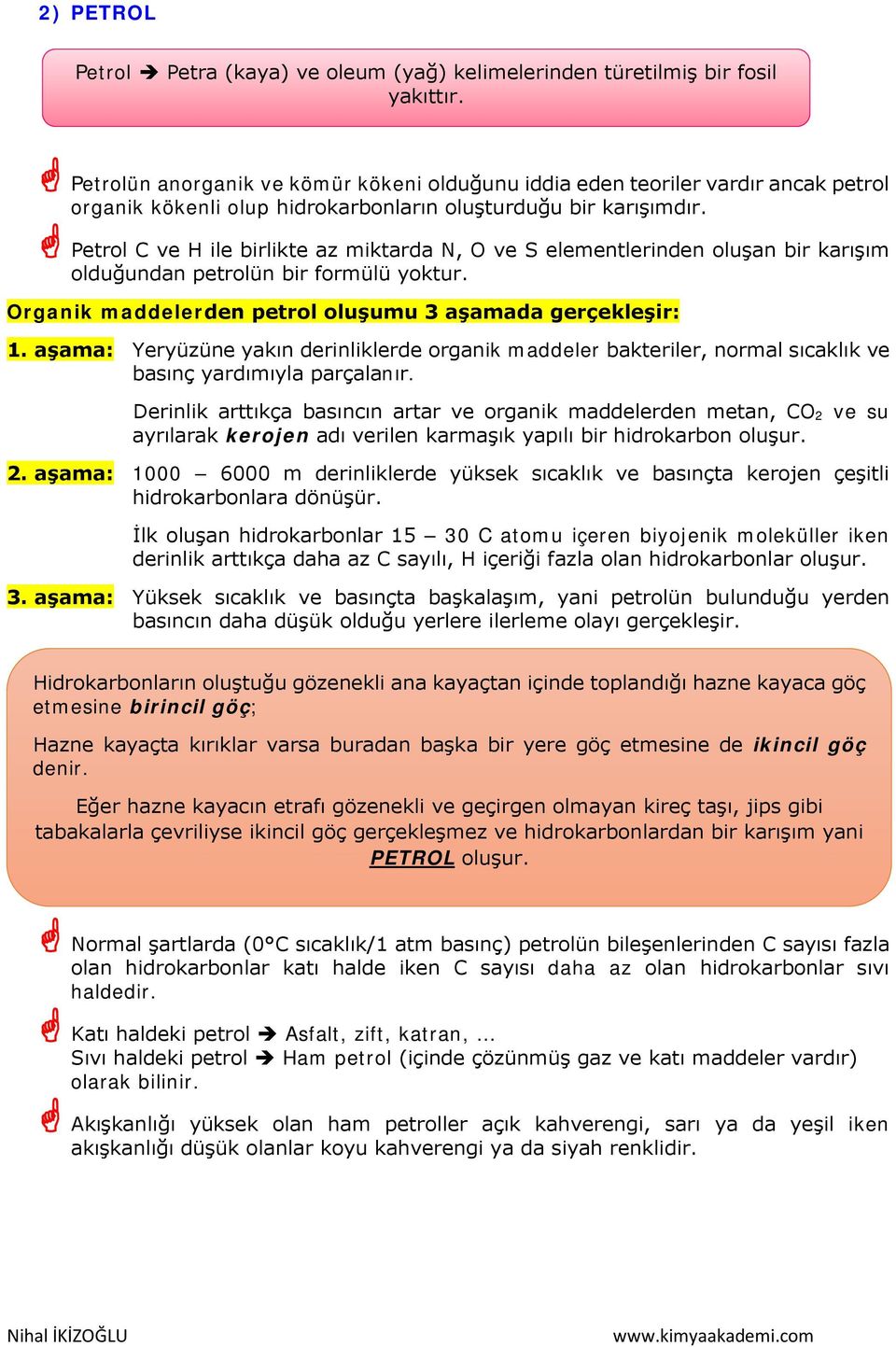 2) PETROL

Petrol ➔ Petra (kaya) ve oleum (yağ) kelimelerinden türetilmiş bir fosil yakıttır.

Petrolün anorganik ve kömür kökeni olduğunu iddia eden teoriler vardır ancak petrol organik kökenli olup hidrokarbonların oluşturduğu bir karışımdır.

Petrol C ve H ile birlikte az miktarda N, O ve S elementlerinden oluşan bir karışım olduğundan petrolün bir formülü yoktur.

Organik maddelerden petrol oluşumu 3 aşamada gerçekleşir:

1. aşama: Yeryüzüne yakın derinliklerde organik maddeler bakteriler, normal sıcaklık ve basınç yardımıyla parçalanır.

Derinlik arttıkça basıncın artar ve organik maddelerden metan, $CO_2$ ve su ayrılarak kerojen adı verilen karmaşık yapılı bir hidrokarbon oluşur.

2. aşama: 1000 – 6000 m derinliklerde yüksek sıcaklık ve basınçta kerojen çeşitli hidrokarbonlara dönüşür.

İlk oluşan hidrokarbonlar 15 – 30 C atomu içeren biyojenik moleküller iken derinlik arttıkça daha az C sayılı, H içeriği fazla olan hidrokarbonlar oluşur.

3. aşama: Yüksek sıcaklık ve basınçta başkalaşım, yani petrolün bulunduğu yerden basıncın daha düşük olduğu yerlere ilerleme olayı gerçekleşir.

Hidrokarbonların oluştuğu gözenekli ana kayaçtan içinde toplandığı hazne kayaca göç etmesine birincil göç;

Hazne kayaçta kırıklar varsa buradan başka bir yere göç etmesine de ikincil göç denir.

Eğer hazne kayacın etrafı gözenekli ve geçirgen olmayan kireç taşı, jips gibi tabakalarla çevriliyse ikincil göç gerçekleşmez ve hidrokarbonlardan bir karışım yani PETROL oluşur.

Normal şartlarda (0°C sıcaklık/1 atm basınç) petrolün bileşenlerinden C sayısı fazla olan hidrokarbonlar katı halde iken C sayısı daha az olan hidrokarbonlar sıvı haldedir.

Katı haldeki petrol ➔ Asfalt, zift, katran, ...
Sıvı haldeki petrol ➔ Ham petrol (içinde çözünmüş gaz ve katı maddeler vardır) olarak bilinir.

Akışkanlığı yüksek olan ham petroller açık kahverengi, sarı ya da yeşil iken akışkanlığı düşük olanlar koyu kahverengi ya da siyah renklidir.

Nihal İKİZOĞLU www.kimyaakademi.com